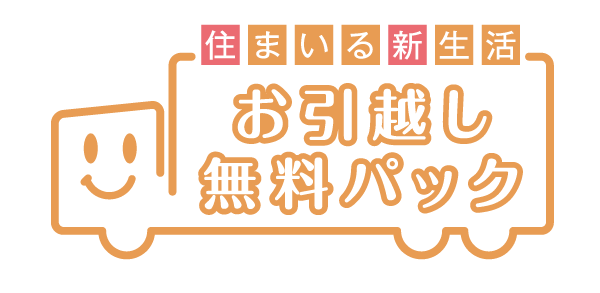 住まいる新生活

お引越し
無料パック